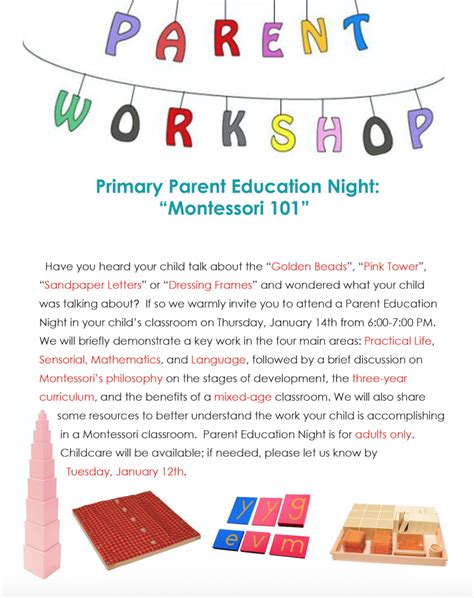 PARENT
WORKSHOP

Primary Parent Education Night:
"Montessori 101"

Have you heard your child talk about the "Golden Beads", "Pink Tower", "Sandpaper Letters" or "Dressing Frames" and wondered what your child was talking about? If so we warmly invite you to attend a Parent Education Night in your child's classroom on Thursday, January 14th from 6:00-7:00 PM. We will briefly demonstrate a key work in the four main areas: Practical Life, Sensorial, Mathematics, and Language, followed by a brief discussion on Montessori's philosophy on the stages of development, the three-year curriculum, and the benefits of a mixed-age classroom. We will also share some resources to better understand the work your child is accomplishing in a Montessori classroom. Parent Education Night is for adults only. Childcare will be available; if needed, please let us know by Tuesday, January 12th.

y y g
e v m